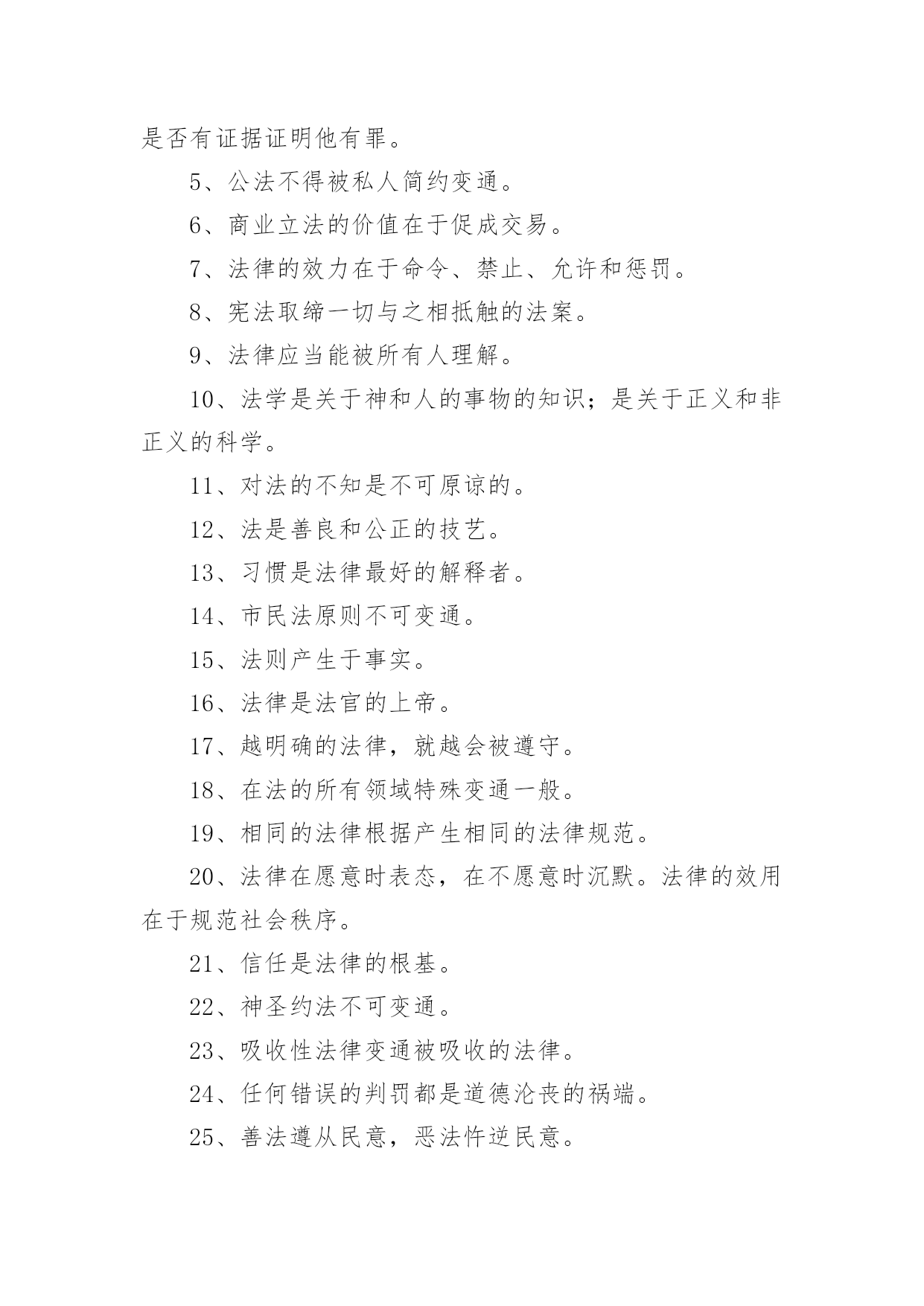 是否有证据证明他有罪。

5、公法不得被私人简约变通。

6、商业立法的价值在于促成交易。

7、法律的效力在于命令、禁止、允许和惩罚。

8、宪法取缔一切与之相抵触的法案。

9、法律应当能被所有人理解。

10、法学是关于神和人的事物的知识；是关于正义和非正义的科学。

11、对法的不知是不可原谅的。

12、法是善良和公正的技艺。

13、习惯是法律最好的解释者。

14、市民法原则不可变通。

15、法则产生于事实。

16、法律是法官的上帝。

17、越明确的法律，就越会被遵守。

18、在法的所有领域特殊变通一般。

19、相同的法律根据产生相同的法律规范。

20、法律在愿意时表态，在不愿意时沉默。法律的效用在于规范社会秩序。

21、信任是法律的根基。

22、神圣约法不可变通。

23、吸收性法律变通被吸收的法律。

24、任何错误的判罚都是道德沦丧的祸端。

25、善法遵从民意，恶法忤逆民意。